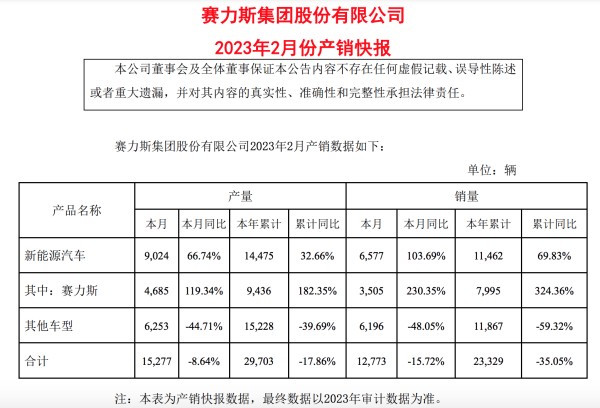 赛力斯集团股份有限公司

2023年2月份产销快报

本公司董事会及全体董事保证本公告内容不存在任何虚假记载、误导性陈述或者重大遗漏，并对其内容的真实性、准确性和完整性承担法律责任。

赛力斯集团股份有限公司2023年2月产销数据如下：

单位：辆

| 产品名称 | 产量 | | | | 销量 | | | |
|---|---|---|---|---|---|---|---|---|
| | 本月 | 本月同比 | 本年累计 | 累计同比 | 本月 | 本月同比 | 本年累计 | 累计同比 |
| 新能源汽车 | 9,024 | 66.74% | 14,475 | 32.66% | 6,577 | 103.69% | 11,462 | 69.83% |
| 其中：赛力斯 | 4,685 | 119.34% | 9,436 | 182.35% | 3,505 | 230.35% | 7,995 | 324.36% |
| 其他车型 | 6,253 | -44.71% | 15,228 | -39.69% | 6,196 | -48.05% | 11,867 | -59.32% |
| 合计 | 15,277 | -8.64% | 29,703 | -17.86% | 12,773 | -15.72% | 23,329 | -35.05% |

注：本表为产销快报数据，最终数据以2023年审计数据为准。